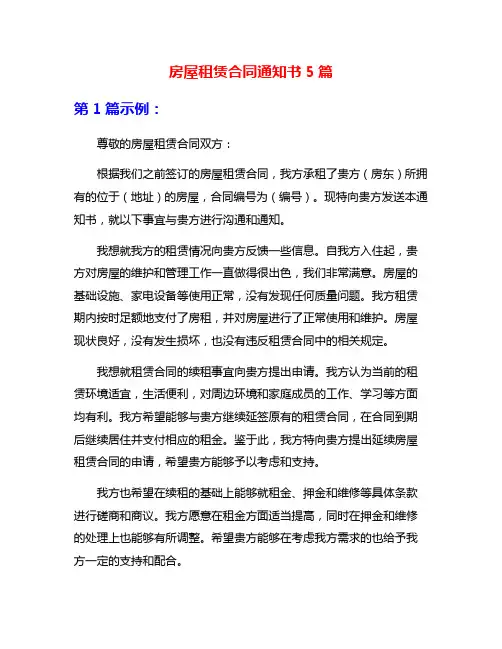 房屋租赁合同通知书 5 篇

第 1 篇示例：

尊敬的房屋租赁合同双方：

根据我们之前签订的房屋租赁合同，我方承租了贵方（房东）所拥有的位于（地址）的房屋，合同编号为（编号）。现特向贵方发送本通知书，就以下事宜与贵方进行沟通和通知。

我想就我方的租赁情况向贵方反馈一些信息。自我方入住起，贵方对房屋的维护和管理工作一直做得很出色，我们非常满意。房屋的基础设施、家电设备等使用正常，没有发现任何质量问题。我方租赁期内按时足额地支付了房租，并对房屋进行了正常使用和维护。房屋现状良好，没有发生损坏，也没有违反租赁合同中的相关规定。

我想就租赁合同的续租事宜向贵方提出申请。我方认为当前的租赁环境适宜，生活便利，对周边环境和家庭成员的工作、学习等方面均有利。我方希望能够与贵方继续延签原有的租赁合同，在合同到期后继续居住并支付相应的租金。鉴于此，我方特向贵方提出延续房屋租赁合同的申请，希望贵方能够予以考虑和支持。

我方也希望在续租的基础上能够就租金、押金和维修等具体条款进行磋商和商议。我方愿意在租金方面适当提高，同时在押金和维修的处理上也能够有所调整。希望贵方能够在考虑我方需求的也给予我方一定的支持和配合。